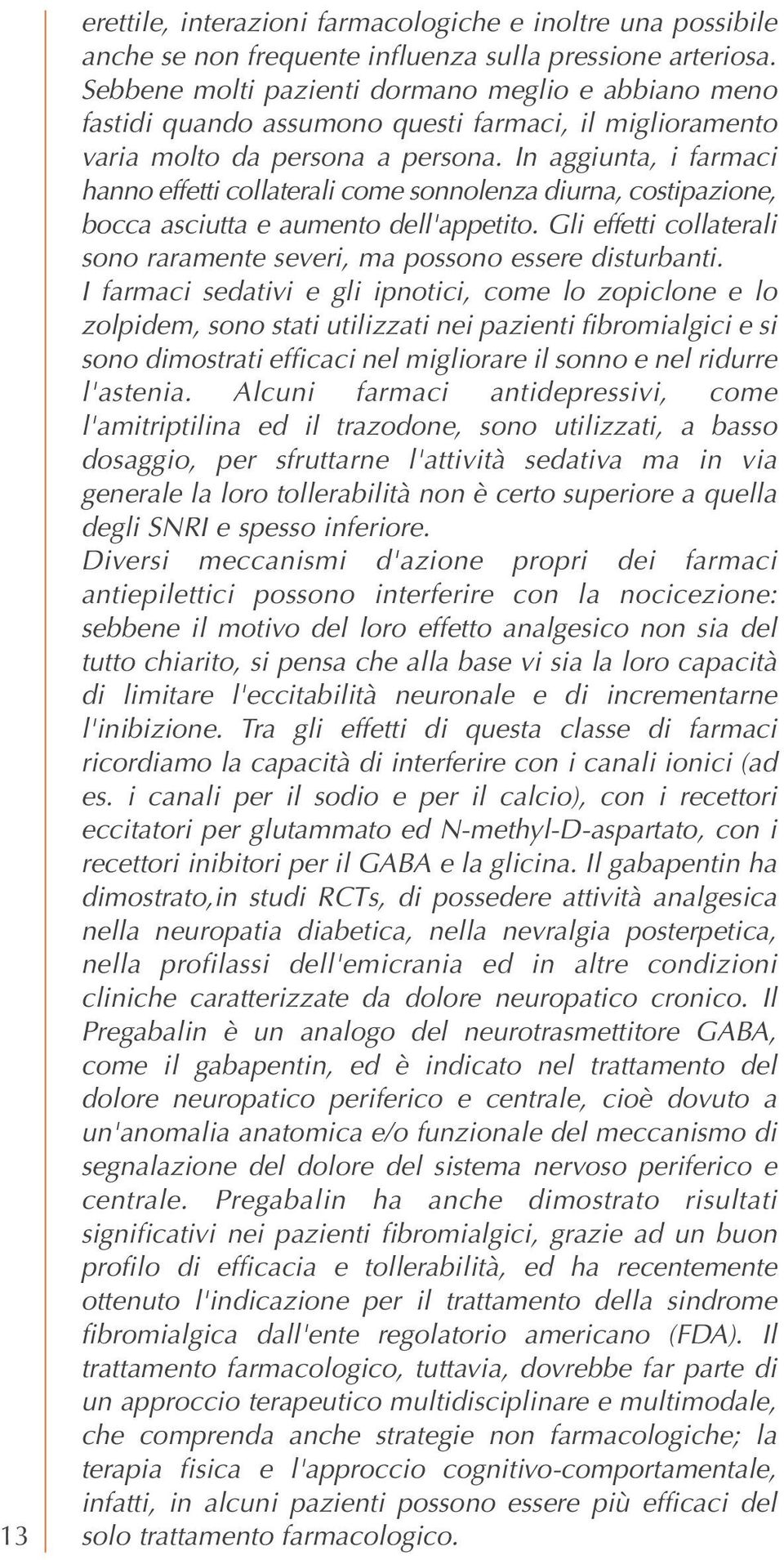 erettile, interazioni farmacologiche e inoltre una possibile anche se non frequente influenza sulla pressione arteriosa. Sebbene molti pazienti dormano meglio e abbiano meno fastidi quando assumono questi farmaci, il miglioramento varia molto da persona a persona. In aggiunta, i farmaci hanno effetti collaterali come sonnolenza diurna, costipazione, bocca asciutta e aumento dell'appetito. Gli effetti collaterali sono raramente severi, ma possono essere disturbanti.
I farmaci sedativi e gli ipnotici, come lo zopiclone e lo zolpidem, sono stati utilizzati nei pazienti fibromialgici e si sono dimostrati efficaci nel migliorare il sonno e nel ridurre l'astenia. Alcuni farmaci antidepressivi, come l'amitriptilina ed il trazodone, sono utilizzati, a basso dosaggio, per sfruttarne l'attività sedativa ma in via generale la loro tollerabilità non è certo superiore a quella degli SNRI e spesso inferiore.
Diversi meccanismi d'azione propri dei farmaci antiepilettici possono interferire con la nocicezione: sebbene il motivo del loro effetto analgesico non sia del tutto chiarito, si pensa che alla base vi sia la loro capacità di limitare l'eccitabilità neuronale e di incrementarne l'inibizione. Tra gli effetti di questa classe di farmaci ricordiamo la capacità di interferire con i canali ionici (ad es. i canali per il sodio e per il calcio), con i recettori eccitatori per glutammato ed N-methyl-D-aspartato, con i recettori inibitori per il GABA e la glicina. Il gabapentin ha dimostrato,in studi RCTs, di possedere attività analgesica nella neuropatia diabetica, nella nevralgia posterpetica, nella profilassi dell'emicrania ed in altre condizioni cliniche caratterizzate da dolore neuropatico cronico. Il Pregabalin è un analogo del neurotrasmettitore GABA, come il gabapentin, ed è indicato nel trattamento del dolore neuropatico periferico e centrale, cioè dovuto a un'anomalia anatomica e/o funzionale del meccanismo di segnalazione del dolore del sistema nervoso periferico e centrale. Pregabalin ha anche dimostrato risultati significativi nei pazienti fibromialgici, grazie ad un buon profilo di efficacia e tollerabilità, ed ha recentemente ottenuto l'indicazione per il trattamento della sindrome fibromialgica dall'ente regolatorio americano (FDA). Il trattamento farmacologico, tuttavia, dovrebbe far parte di un approccio terapeutico multidisciplinare e multimodale, che comprenda anche strategie non farmacologiche; la terapia fisica e l'approccio cognitivo-comportamentale, infatti, in alcuni pazienti possono essere più efficaci del solo trattamento farmacologico.

13